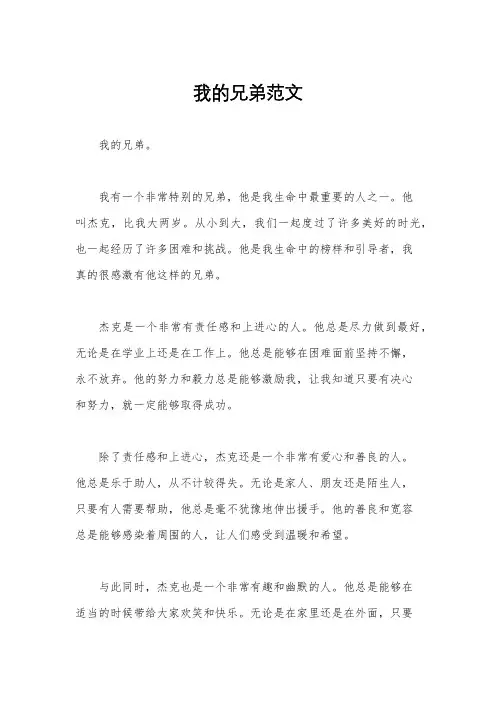 我的兄弟范文

我的兄弟。

我有一个非常特别的兄弟，他是我生命中最重要的人之一。他叫杰克，比我大两岁。从小到大，我们一起度过了许多美好的时光，也一起经历了许多困难和挑战。他是我生命中的榜样和引导者，我真的很感激有他这样的兄弟。

杰克是一个非常有责任感和上进心的人。他总是尽力做到最好，无论是在学业上还是在工作上。他总是能够在困难面前坚持不懈，永不放弃。他的努力和毅力总是能够激励我，让我知道只要有决心和努力，就一定能够取得成功。

除了责任感和上进心，杰克还是一个非常有爱心和善良的人。他总是乐于助人，从不计较得失。无论是家人、朋友还是陌生人，只要有人需要帮助，他总是毫不犹豫地伸出援手。他的善良和宽容总是能够感染着周围的人，让人们感受到温暖和希望。

与此同时，杰克也是一个非常有趣和幽默的人。他总是能够在适当的时候带给大家欢笑和快乐。无论是在家里还是在外面，只要